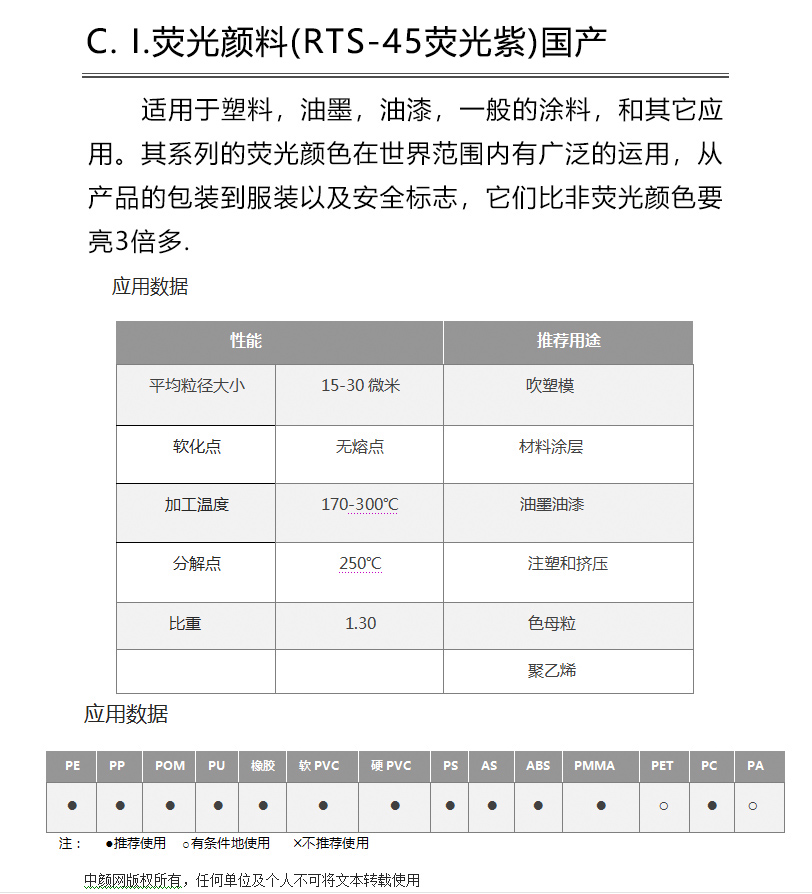 C. I.荧光颜料(RTS-45荧光紫)国产

适用于塑料，油墨，油漆，一般的涂料，和其它应用。其系列的荧光颜色在世界范围内有广泛的运用，从产品的包装到服装以及安全标志，它们比非荧光颜色要亮3倍多.

应用数据

| 性能 | | 推荐用途 |
|---|---|---|
| 平均粒径大小 | 15-30 微米 | 吹塑模 |
| 软化点 | 无熔点 | 材料涂层 |
| 加工温度 | 170-300℃ | 油墨油漆 |
| 分解点 | 250℃ | 注塑和挤压 |
| 比重 | 1.30 | 色母粒 |
| | | 聚乙烯 |

应用数据

| PE | PP | POM | PU | 橡胶 | 软 PVC | 硬 PVC | PS | AS | ABS | PMMA | PET | PC | PA |
|---|---|---|---|---|---|---|---|---|---|---|---|---|---|
| ● | ● | ● | ● | ● | ● | ● | ● | ● | ● | ● | ○ | ● | ○ |

注： ●推荐使用 ○有条件地使用 ×不推荐使用

中颜网版权所有，任何单位及个人不可将文本转载使用